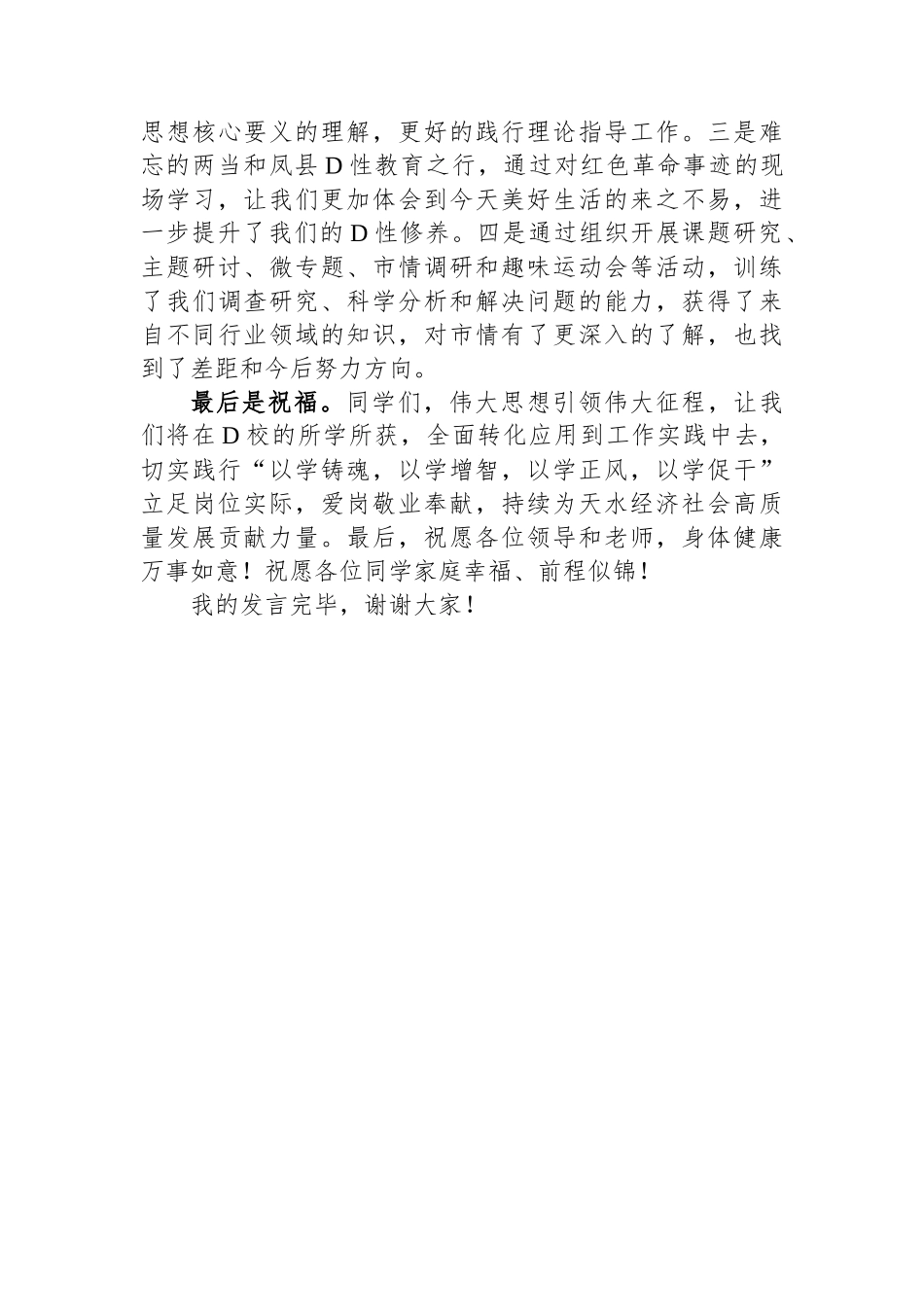 思想核心要义的理解，更好的践行理论指导工作。三是难忘的两当和凤县D性教育之行，通过对红色革命事迹的现场学习，让我们更加体会到今天美好生活的来之不易，进一步提升了我们的D性修养。四是通过组织开展课题研究、主题研讨、微专题、市情调研和趣味运动会等活动，训练了我们调查研究、科学分析和解决问题的能力，获得了来自不同行业领域的知识，对市情有了更深入的了解，也找到了差距和今后努力方向。

最后是祝福。同学们，伟大思想引领伟大征程，让我们将在D校的所学所获，全面转化应用到工作实践中去，切实践行“以学铸魂，以学增智，以学正风，以学促干”立足岗位实际，爱岗敬业奉献，持续为天水经济社会高质量发展贡献力量。最后，祝愿各位领导和老师，身体健康万事如意！祝愿各位同学家庭幸福、前程似锦！

我的发言完毕，谢谢大家！